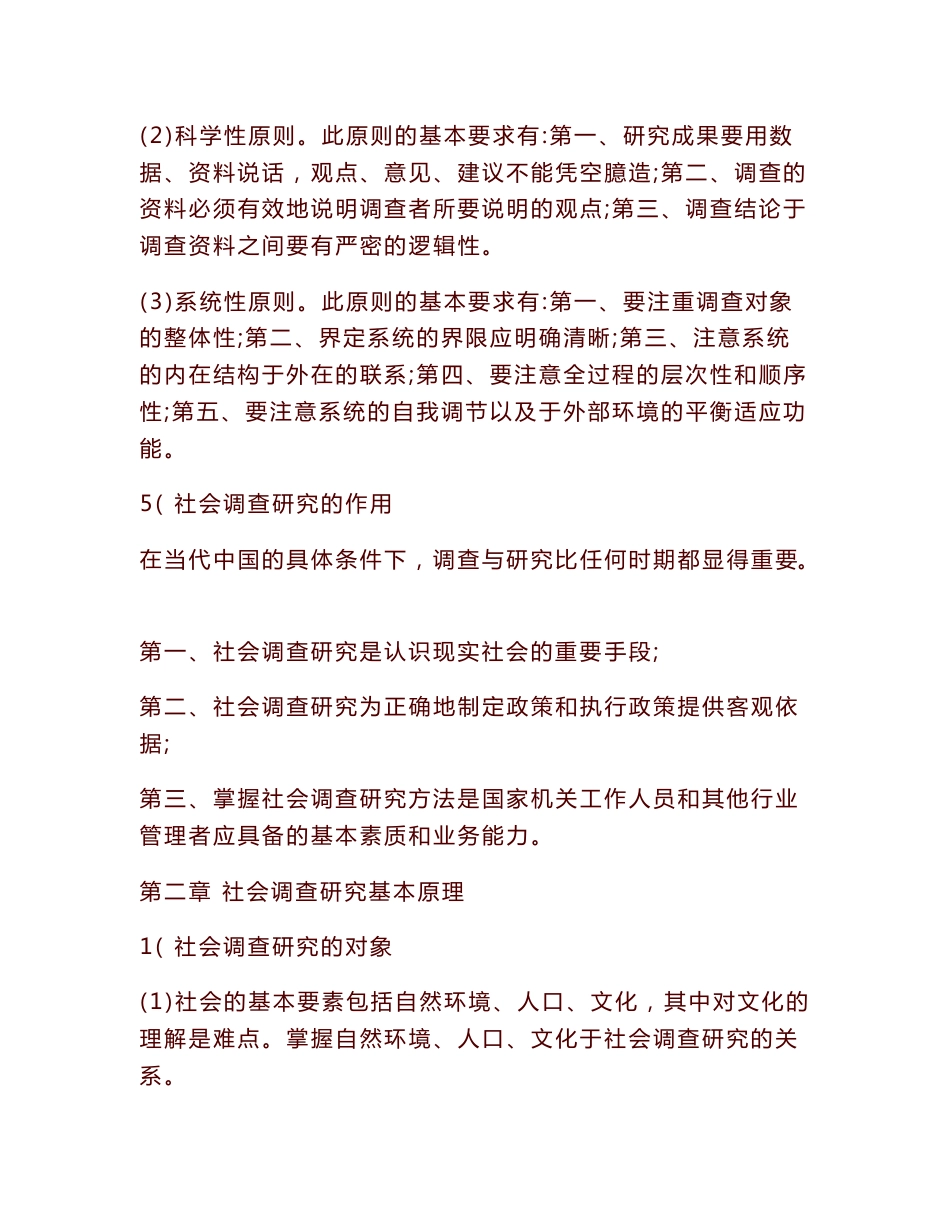 (2)科学性原则。此原则的基本要求有:第一、研究成果要用数据、资料说话，观点、意见、建议不能凭空臆造;第二、调查的资料必须有效地说明调查者所要说明的观点;第三、调查结论于调查资料之间要有严密的逻辑性。

(3)系统性原则。此原则的基本要求有:第一、要注重调查对象的整体性;第二、界定系统的界限应明确清晰;第三、注意系统的内在结构于外在的联系;第四、要注意全过程的层次性和顺序性;第五、要注意系统的自我调节以及于外部环境的平衡适应功能。

5( 社会调查研究的作用

在当代中国的具体条件下，调查与研究比任何时期都显得重要。

第一、社会调查研究是认识现实社会的重要手段;

第二、社会调查研究为正确地制定政策和执行政策提供客观依据;

第三、掌握社会调查研究方法是国家机关工作人员和其他行业管理者应具备的基本素质和业务能力。

第二章 社会调查研究基本原理

1( 社会调查研究的对象

(1)社会的基本要素包括自然环境、人口、文化，其中对文化的理解是难点。掌握自然环境、人口、文化于社会调查研究的关系。